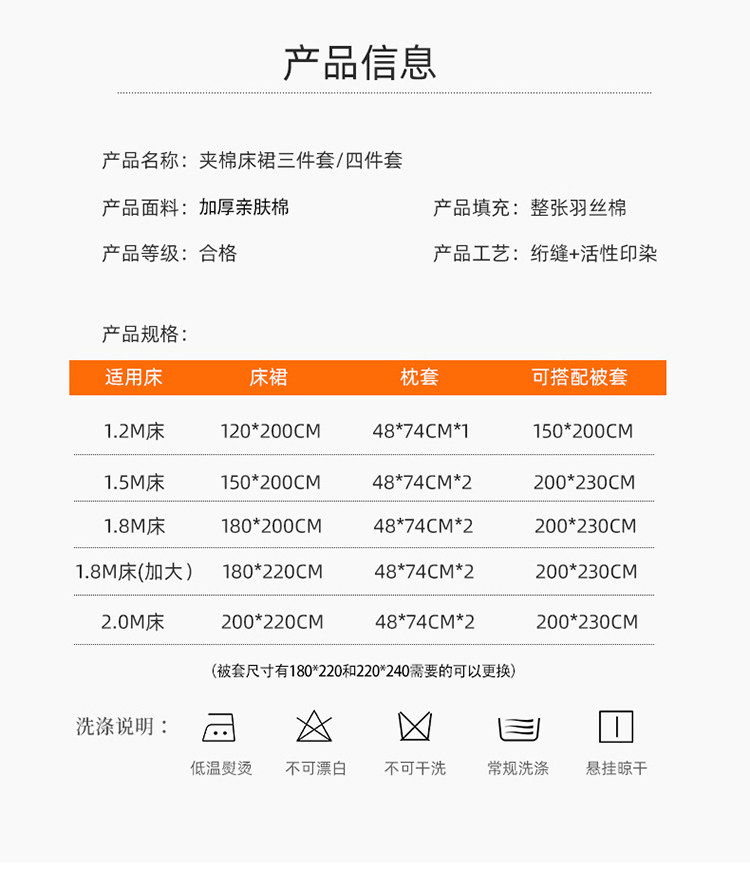 产品信息

产品名称：夹棉床裙三件套/四件套

产品面料：加厚亲肤棉 产品填充：整张羽丝棉

产品等级：合格 产品工艺：绗缝+活性印染

产品规格：

| 适用床 | 床裙 | 枕套 | 可搭配被套 |
|---|---|---|---|
| 1.2M床 | 120*200CM | 48*74CM*1 | 150*200CM |
| 1.5M床 | 150*200CM | 48*74CM*2 | 200*230CM |
| 1.8M床 | 180*200CM | 48*74CM*2 | 200*230CM |
| 1.8M床(加大) | 180*220CM | 48*74CM*2 | 200*230CM |
| 2.0M床 | 200*220CM | 48*74CM*2 | 200*230CM |

(被套尺寸有180*220和220*240需要的可以更换)

洗涤说明：

低温熨烫 不可漂白 不可干洗 常规洗涤 悬挂晾干